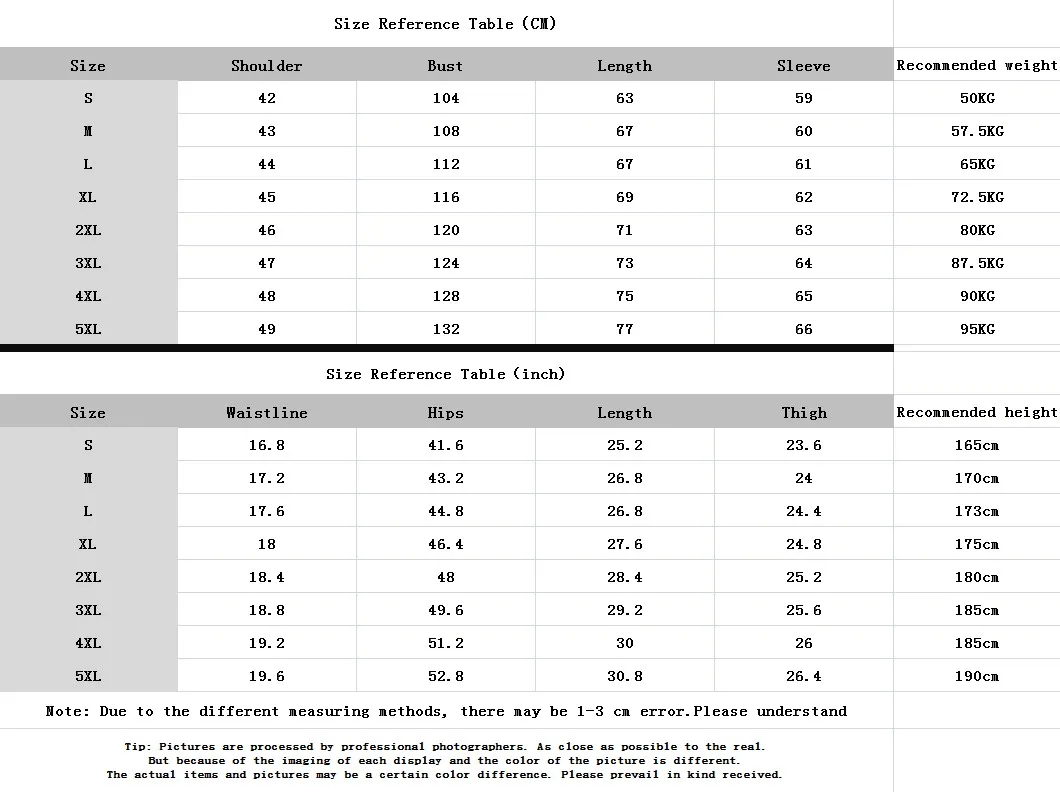 Size Reference Table (CM)

| Size | Shoulder | Bust | Length | Sleeve | Recommended weight |
|---|---|---|---|---|---|
| S | 42 | 104 | 63 | 59 | 50KG |
| M | 43 | 108 | 67 | 60 | 57.5KG |
| L | 44 | 112 | 67 | 61 | 65KG |
| XL | 45 | 116 | 69 | 62 | 72.5KG |
| 2XL | 46 | 120 | 71 | 63 | 80KG |
| 3XL | 47 | 124 | 73 | 64 | 87.5KG |
| 4XL | 48 | 128 | 75 | 65 | 90KG |
| 5XL | 49 | 132 | 77 | 66 | 95KG |

Size Reference Table (inch)

| Size | Waistline | Hips | Length | Thigh | Recommended height |
|---|---|---|---|---|---|
| S | 16.8 | 41.6 | 25.2 | 23.6 | 165cm |
| M | 17.2 | 43.2 | 26.8 | 24 | 170cm |
| L | 17.6 | 44.8 | 26.8 | 24.4 | 173cm |
| XL | 18 | 46.4 | 27.6 | 24.8 | 175cm |
| 2XL | 18.4 | 48 | 28.4 | 25.2 | 180cm |
| 3XL | 18.8 | 49.6 | 29.2 | 25.6 | 185cm |
| 4XL | 19.2 | 51.2 | 30 | 26 | 185cm |
| 5XL | 19.6 | 52.8 | 30.8 | 26.4 | 190cm |

Note: Due to the different measuring methods, there may be 1-3 cm error.Please understand

Tip: Pictures are processed by professional photographers. As close as possible to the real.
But because of the imaging of each display and the color of the picture is different.
The actual items and pictures may be a certain color difference. Please prevail in kind received.